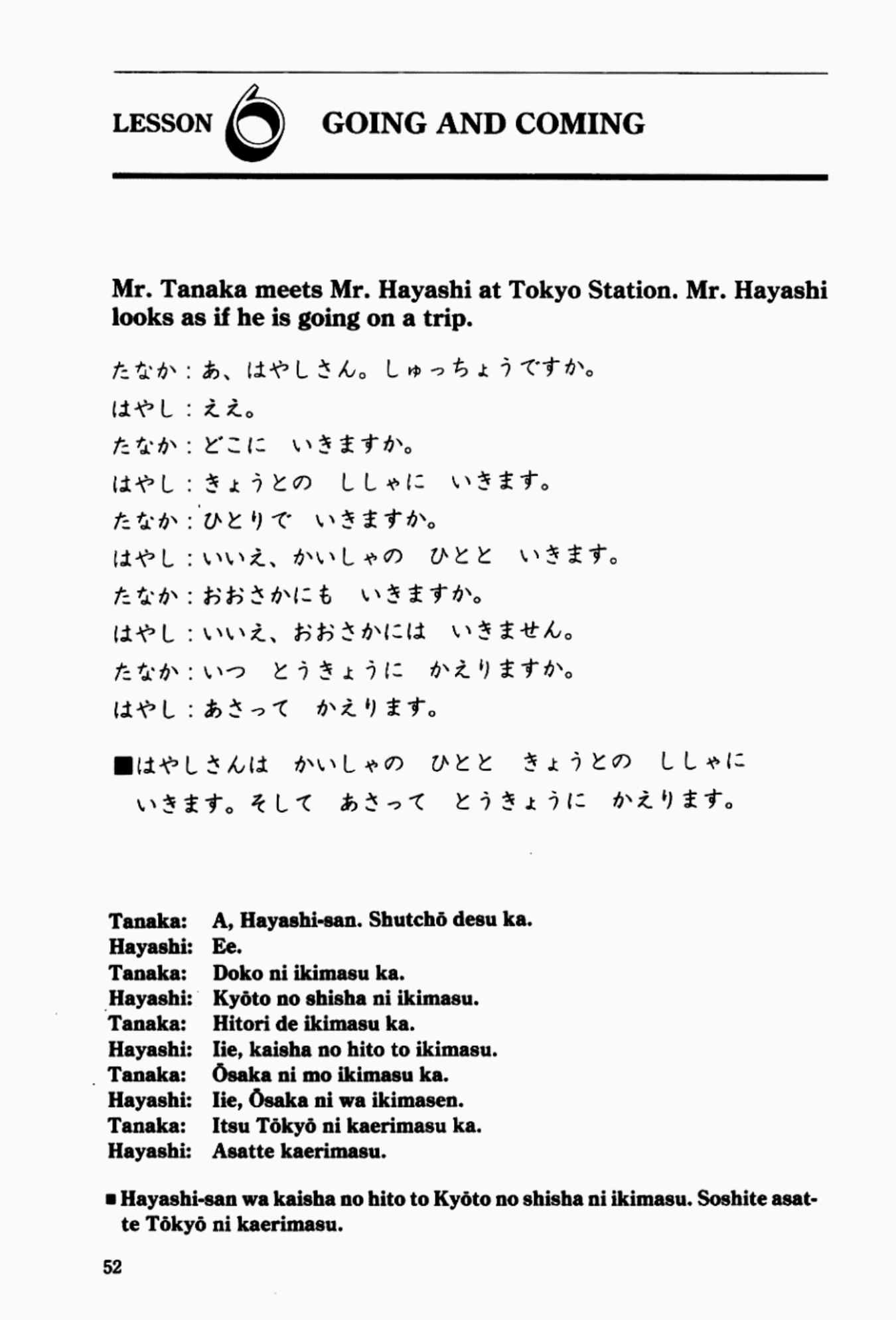 LESSON 6 GOING AND COMING

Mr. Tanaka meets Mr. Hayashi at Tokyo Station. Mr. Hayashi looks as if he is going on a trip.

たなか：あ、はやしさん。しゅっちょうですか。
はやし：ええ。
たなか：どこに　いきますか。
はやし：きょうとの　ししゃに　いきます。
たなか：ひとりで　いきますか。
はやし：いいえ、かいしゃの　ひとと　いきます。
たなか：おおさかにも　いきますか。
はやし：いいえ、おおさかには　いきません。
たなか：いつ　とうきょうに　かえりますか。
はやし：あさって　かえります。

■はやしさんは　かいしゃの　ひとと　きょうとの　ししゃに　いきます。そして　あさって　とうきょうに　かえります。

Tanaka: A, Hayashi-san. Shutchō desu ka.
Hayashi: Ee.
Tanaka: Doko ni ikimasu ka.
Hayashi: Kyōto no shisha ni ikimasu.
Tanaka: Hitori de ikimasu ka.
Hayashi: Iie, kaisha no hito to ikimasu.
Tanaka: Ōsaka ni mo ikimasu ka.
Hayashi: Iie, Ōsaka ni wa ikimasen.
Tanaka: Itsu Tōkyō ni kaerimasu ka.
Hayashi: Asatte kaerimasu.

■ Hayashi-san wa kaisha no hito to Kyōto no shisha ni ikimasu. Soshite asatte Tōkyō ni kaerimasu.

52